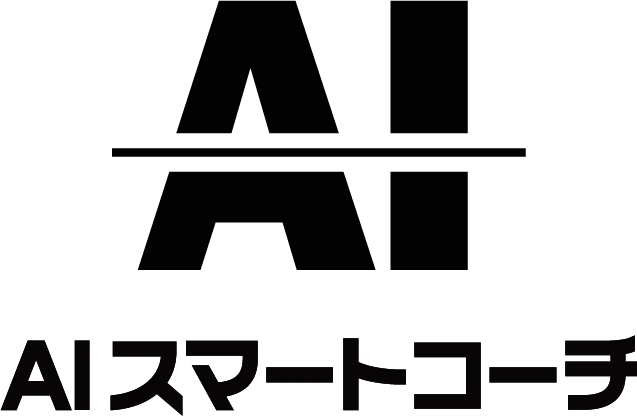 AI

AIスマートコーチ